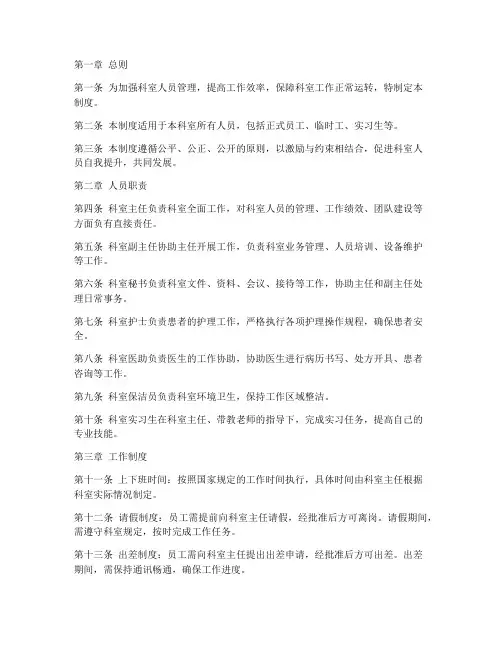 第一章 总则

第一条 为加强科室人员管理，提高工作效率，保障科室工作正常运转，特制定本制度。

第二条 本制度适用于本科室所有人员，包括正式员工、临时工、实习生等。

第三条 本制度遵循公平、公正、公开的原则，以激励与约束相结合，促进科室人员自我提升，共同发展。

第二章 人员职责

第四条 科室主任负责科室全面工作，对科室人员的管理、工作绩效、团队建设等方面负有直接责任。

第五条 科室副主任协助主任开展工作，负责科室业务管理、人员培训、设备维护等工作。

第六条 科室秘书负责科室文件、资料、会议、接待等工作，协助主任和副主任处理日常事务。

第七条 科室护士负责患者的护理工作，严格执行各项护理操作规程，确保患者安全。

第八条 科室医助负责医生的工作协助，协助医生进行病历书写、处方开具、患者咨询等工作。

第九条 科室保洁员负责科室环境卫生，保持工作区域整洁。

第十条 科室实习生在科室主任、带教老师的指导下，完成实习任务，提高自己的专业技能。

第三章 工作制度

第十一条 上下班时间：按照国家规定的工作时间执行，具体时间由科室主任根据科室实际情况制定。

第十二条 请假制度：员工需提前向科室主任请假，经批准后方可离岗。请假期间，需遵守科室规定，按时完成工作任务。

第十三条 出差制度：员工需向科室主任提出出差申请，经批准后方可出差。出差期间，需保持通讯畅通，确保工作进度。